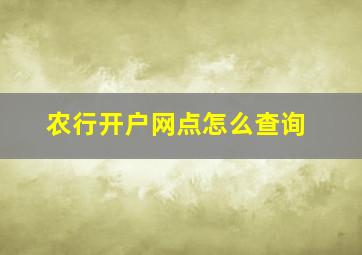 农行开户网点怎么查询